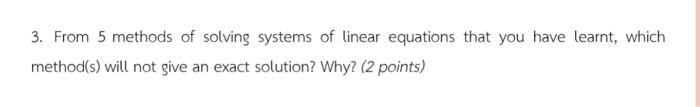 3. From 5 methods of solving systems of linear equations that you have learnt, which method(s) will not give an exact solution? Why? (2 points)